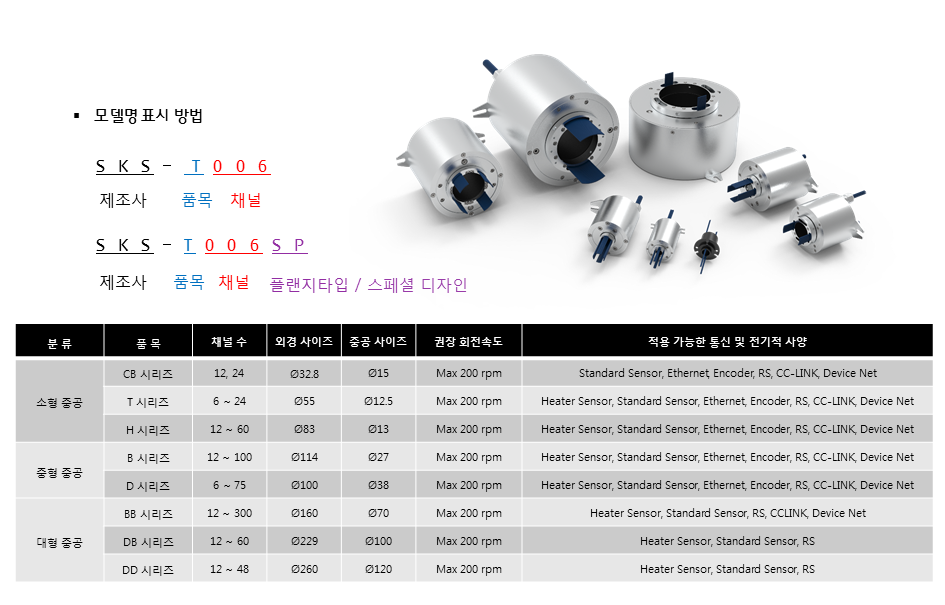 ▪ 모델명 표시 방법

S K S - T 0 0 6

제조사 품목 채널

S K S - T 0 0 6 S P

제조사 품목 채널 플랜지타입 / 스페셜 디자인

| 분 류 | 품 목 | 채널 수 | 외경 사이즈 | 중공 사이즈 | 권장 회전속도 | 적용 가능한 통신 및 전기적 사양 |
|---|---|---|---|---|---|---|
| 소형 중공 | CB 시리즈 | 12, 24 | Ø32.8 | Ø15 | Max 200 rpm | Standard Sensor, Ethernet, Encoder, RS, CC-LINK, Device Net |
| | T 시리즈 | 6 ~ 24 | Ø55 | Ø12.5 | Max 200 rpm | Heater Sensor, Standard Sensor, Ethernet, Encoder, RS, CC-LINK, Device Net |
| | H 시리즈 | 12 ~ 60 | Ø83 | Ø13 | Max 200 rpm | Heater Sensor, Standard Sensor, Ethernet, Encoder, RS, CC-LINK, Device Net |
| 중형 중공 | B 시리즈 | 12 ~ 100 | Ø114 | Ø27 | Max 200 rpm | Heater Sensor, Standard Sensor, Ethernet, Encoder, RS, CC-LINK, Device Net |
| | D 시리즈 | 6 ~ 75 | Ø100 | Ø38 | Max 200 rpm | Heater Sensor, Standard Sensor, Ethernet, Encoder, RS, CC-LINK, Device Net |
| 대형 중공 | BB 시리즈 | 12 ~ 300 | Ø160 | Ø70 | Max 200 rpm | Heater Sensor, Standard Sensor, RS, CCLINK, Device Net |
| | DB 시리즈 | 12 ~ 60 | Ø229 | Ø100 | Max 200 rpm | Heater Sensor, Standard Sensor, RS |
| | DD 시리즈 | 12 ~ 48 | Ø260 | Ø120 | Max 200 rpm | Heater Sensor, Standard Sensor, RS |